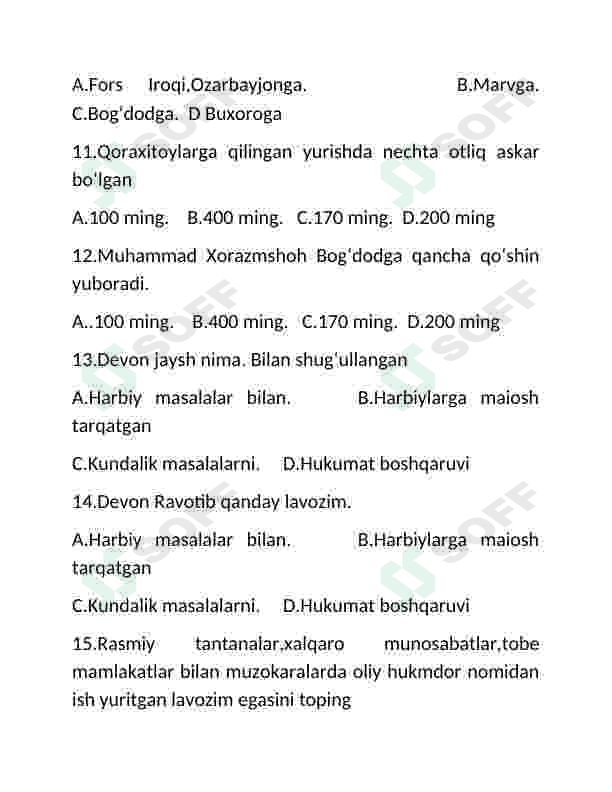 A.Fors Iroqi,Ozarbayjonga. B.Marvga. C.Bog'dodga. D Buxoroga

11.Qoraxitoylarga qilingan yurishda nechta otliq askar bo'lgan

A.100 ming. B.400 ming. C.170 ming. D.200 ming

12.Muhammad Xorazmshoh Bog'dodga qancha qo'shin yuboradi.

A..100 ming. B.400 ming. C.170 ming. D.200 ming

13.Devon jaysh nima. Bilan shug'ullangan

A.Harbiy masalalar bilan. B.Harbiylarga maiosh tarqatgan

C.Kundalik masalalarni. D.Hukumat boshqaruvi

14.Devon Ravotib qanday lavozim.

A.Harbiy masalalar bilan. B.Harbiylarga maiosh tarqatgan

C.Kundalik masalalarni. D.Hukumat boshqaruvi

15.Rasmiy tantanalar,xalqaro munosabatlar,tobe mamlakatlar bilan muzokaralarda oliy hukmdor nomidan ish yuritgan lavozim egasini toping

SOFF